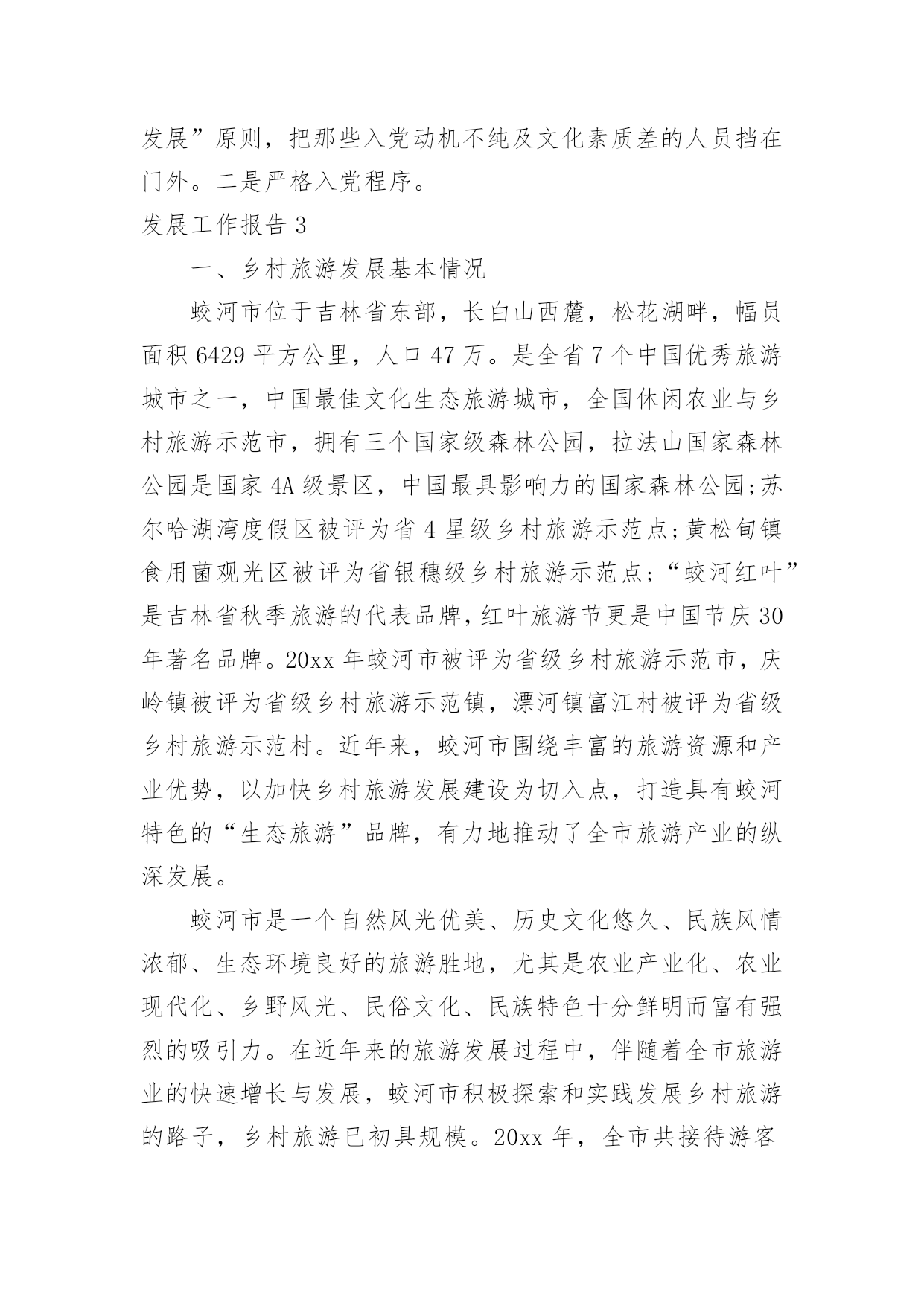 发展”原则，把那些入党动机不纯及文化素质差的人员挡在门外。二是严格入党程序。

发展工作报告 3

一、乡村旅游发展基本情况

蛟河市位于吉林省东部，长白山西麓，松花湖畔，幅员面积 6429 平方公里，人口 47 万。是全省 7 个中国优秀旅游城市之一，中国最佳文化生态旅游城市，全国休闲农业与乡村旅游示范市，拥有三个国家级森林公园，拉法山国家森林公园是国家 4A 级景区，中国最具影响力的国家森林公园;苏尔哈湖湾度假区被评为省 4 星级乡村旅游示范点;黄松甸镇食用菌观光区被评为省银穗级乡村旅游示范点;“蛟河红叶”是吉林省秋季旅游的代表品牌，红叶旅游节更是中国节庆 30 年著名品牌。20xx 年蛟河市被评为省级乡村旅游示范市，庆岭镇被评为省级乡村旅游示范镇，漂河镇富江村被评为省级乡村旅游示范村。近年来，蛟河市围绕丰富的旅游资源和产业优势，以加快乡村旅游发展建设为切入点，打造具有蛟河特色的“生态旅游”品牌，有力地推动了全市旅游产业的纵深发展。

蛟河市是一个自然风光优美、历史文化悠久、民族风情浓郁、生态环境良好的旅游胜地，尤其是农业产业化、农业现代化、乡野风光、民俗文化、民族特色十分鲜明而富有强烈的吸引力。在近年来的旅游发展过程中，伴随着全市旅游业的快速增长与发展，蛟河市积极探索和实践发展乡村旅游的路子，乡村旅游已初具规模。20xx 年，全市共接待游客